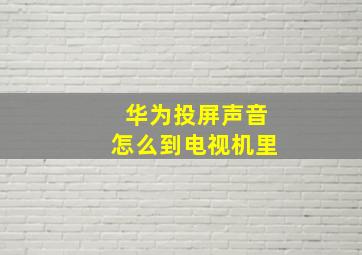 华为投屏声音
怎么到电视机里